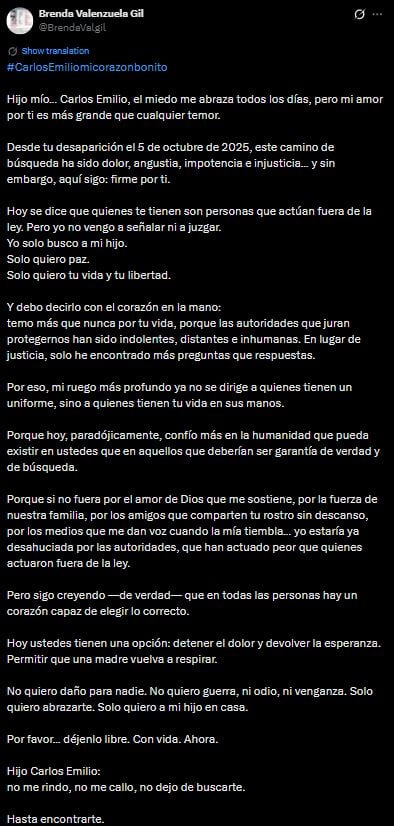 Brenda Valenzuela Gil
@BrendaValgil

Show translation

#CarlosEmiliomicorazonbonito

Hijo mío... Carlos Emilio, el miedo me abraza todos los días, pero mi amor por ti es más grande que cualquier temor.

Desde tu desaparición el 5 de octubre de 2025, este camino de búsqueda ha sido dolor, angustia, impotencia e injusticia... y sin embargo, aquí sigo: firme por ti.

Hoy se dice que quienes te tienen son personas que actúan fuera de la ley. Pero yo no vengo a señalar ni a juzgar.
Yo solo busco a mi hijo.
Solo quiero paz.
Solo quiero tu vida y tu libertad.

Y debo decirlo con el corazón en la mano:
temo más que nunca por tu vida, porque las autoridades que juran protegernos han sido indolentes, distantes e inhumanas. En lugar de justicia, solo he encontrado más preguntas que respuestas.

Por eso, mi ruego más profundo ya no se dirige a quienes tienen un uniforme, sino a quienes tienen tu vida en sus manos.

Porque hoy, paradójicamente, confío más en la humanidad que pueda existir en ustedes que en aquellos que deberían ser garantía de verdad y de búsqueda.

Porque si no fuera por el amor de Dios que me sostiene, por la fuerza de nuestra familia, por los amigos que comparten tu rostro sin descanso, por los medios que me dan voz cuando la mía tiembla... yo estaría ya desahuciada por las autoridades, que han actuado peor que quienes actuaron fuera de la ley.

Pero sigo creyendo —de verdad— que en todas las personas hay un corazón capaz de elegir lo correcto.

Hoy ustedes tienen una opción: detener el dolor y devolver la esperanza. Permitir que una madre vuelva a respirar.

No quiero daño para nadie. No quiero guerra, ni odio, ni venganza. Solo quiero abrazarte. Solo quiero a mi hijo en casa.

Por favor... déjenlo libre. Con vida. Ahora.

Hijo Carlos Emilio:
no me rindo, no me callo, no dejo de buscarte.

Hasta encontrarte.